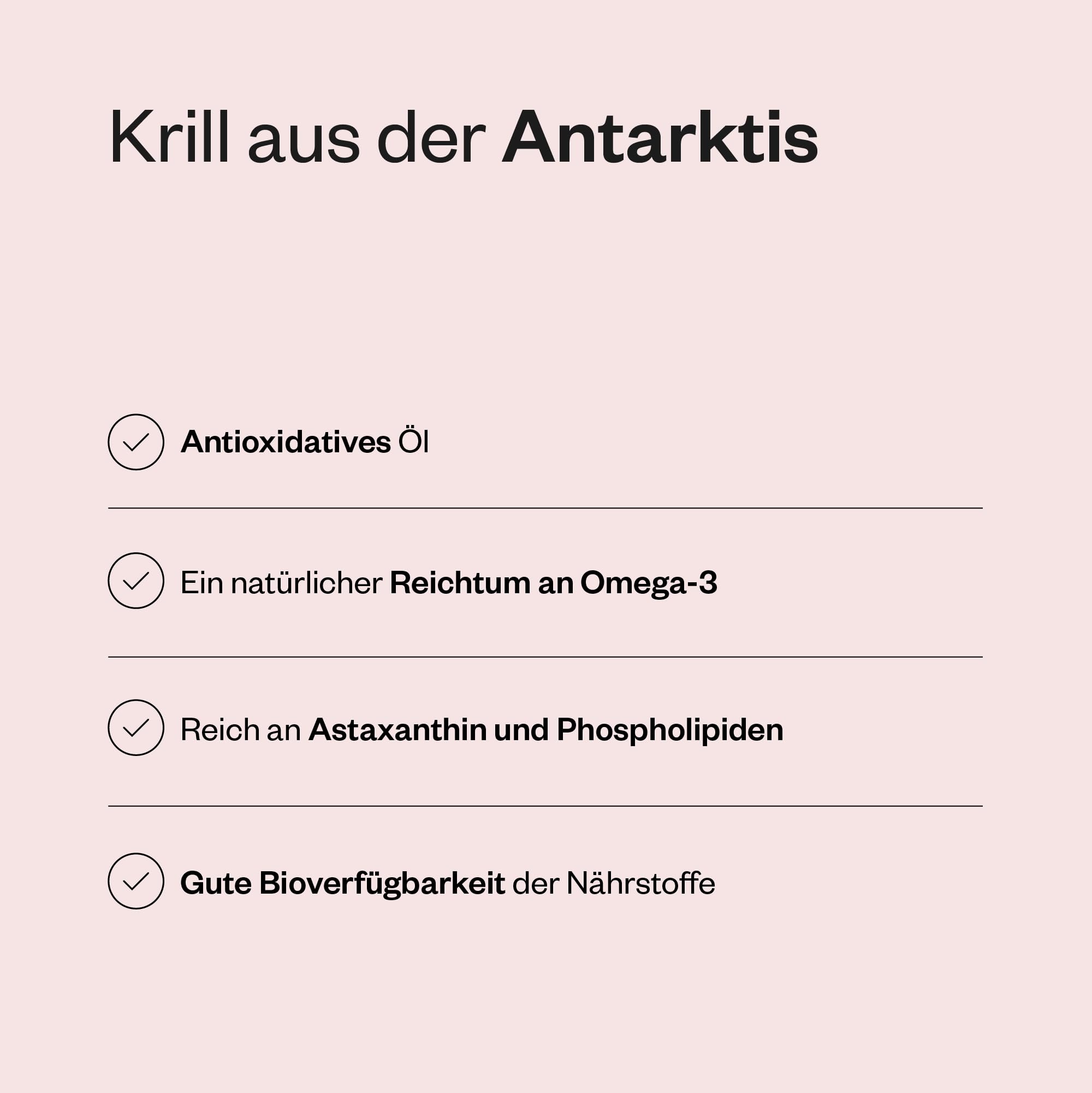 Krill aus der Antarktis

Antioxidatives Öl

Ein natürlicher Reichtum an Omega-3

Reich an Astaxanthin und Phospholipiden

Gute Bioverfügbarkeit der Nährstoffe